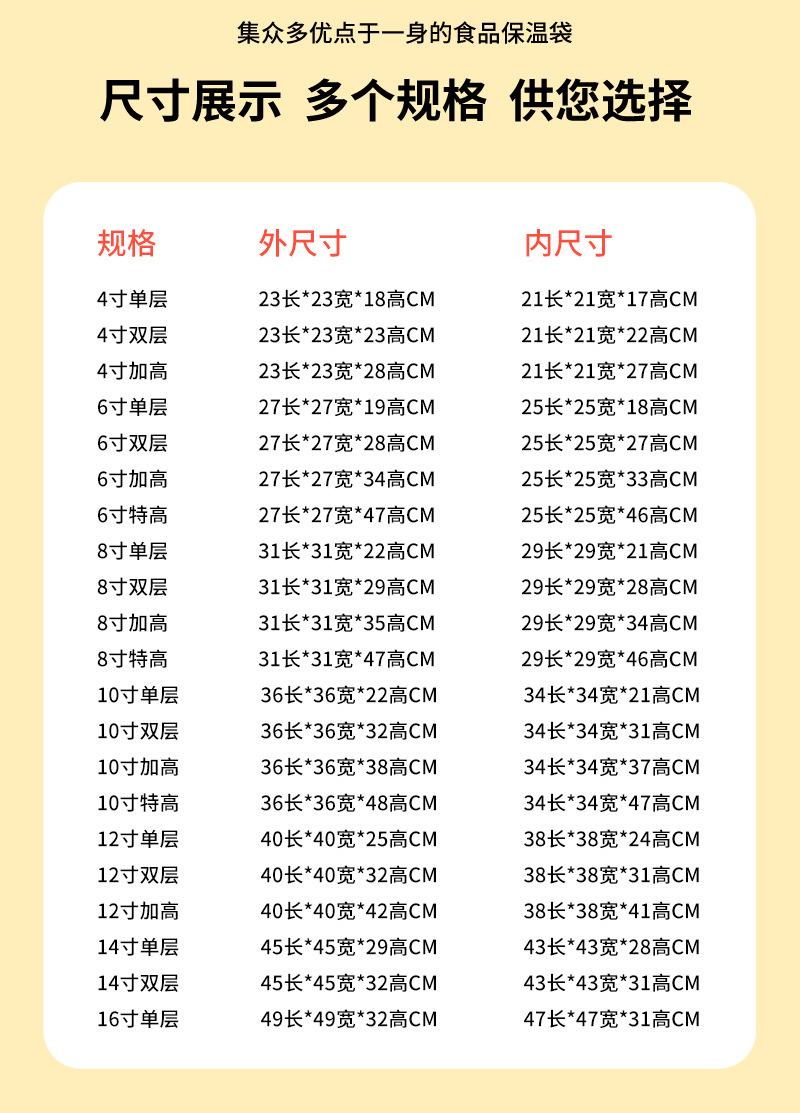 集众多优点于一身的食品保温袋

尺寸展示 多个规格 供您选择

| 规格 | 外尺寸 | 内尺寸 |
|---|---|---|
| 4寸单层 | 23长*23宽*18高CM | 21长*21宽*17高CM |
| 4寸双层 | 23长*23宽*23高CM | 21长*21宽*22高CM |
| 4寸加高 | 23长*23宽*28高CM | 21长*21宽*27高CM |
| 6寸单层 | 27长*27宽*19高CM | 25长*25宽*18高CM |
| 6寸双层 | 27长*27宽*28高CM | 25长*25宽*27高CM |
| 6寸加高 | 27长*27宽*34高CM | 25长*25宽*33高CM |
| 6寸特高 | 27长*27宽*47高CM | 25长*25宽*46高CM |
| 8寸单层 | 31长*31宽*22高CM | 29长*29宽*21高CM |
| 8寸双层 | 31长*31宽*29高CM | 29长*29宽*28高CM |
| 8寸加高 | 31长*31宽*35高CM | 29长*29宽*34高CM |
| 8寸特高 | 31长*31宽*47高CM | 29长*29宽*46高CM |
| 10寸单层 | 36长*36宽*22高CM | 34长*34宽*21高CM |
| 10寸双层 | 36长*36宽*32高CM | 34长*34宽*31高CM |
| 10寸加高 | 36长*36宽*38高CM | 34长*34宽*37高CM |
| 10寸特高 | 36长*36宽*48高CM | 34长*34宽*47高CM |
| 12寸单层 | 40长*40宽*25高CM | 38长*38宽*24高CM |
| 12寸双层 | 40长*40宽*32高CM | 38长*38宽*31高CM |
| 12寸加高 | 40长*40宽*42高CM | 38长*38宽*41高CM |
| 14寸单层 | 45长*45宽*29高CM | 43长*43宽*28高CM |
| 14寸双层 | 45长*45宽*32高CM | 43长*43宽*31高CM |
| 16寸单层 | 49长*49宽*32高CM | 47长*47宽*31高CM |